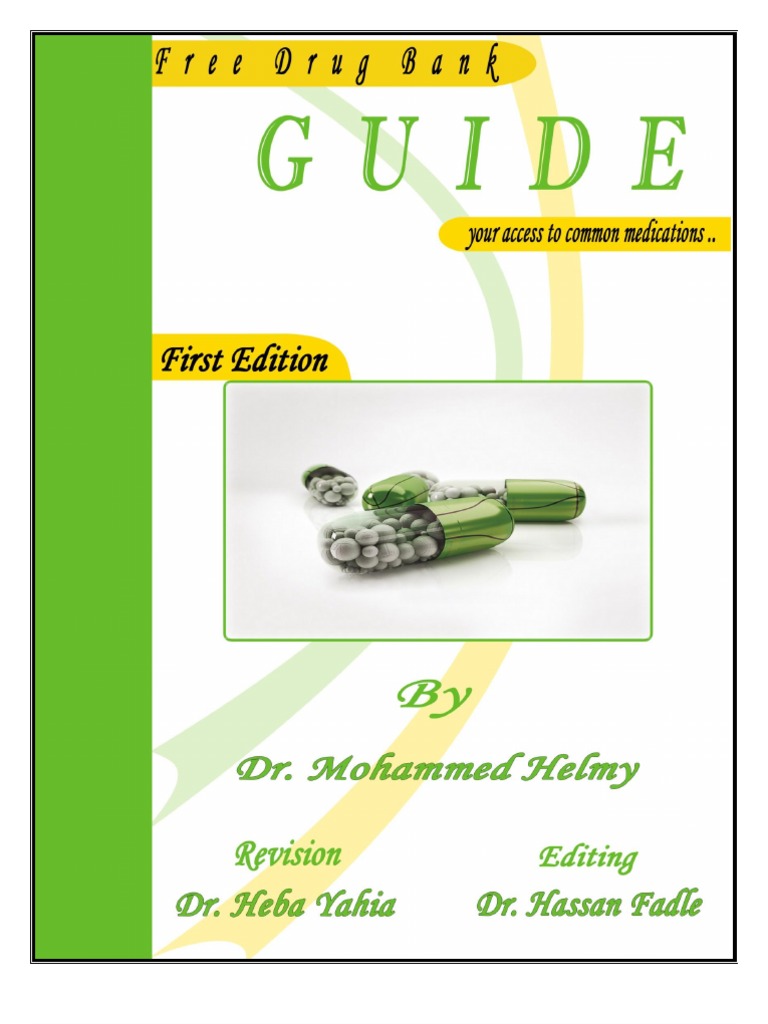 Free Drug Bank

GUIDE

your access to common medications ..

First Edition

By

Dr. Mohammed Helmy

Revision
Dr. Heba Yahia

Editing
Dr. Hassan Fadle